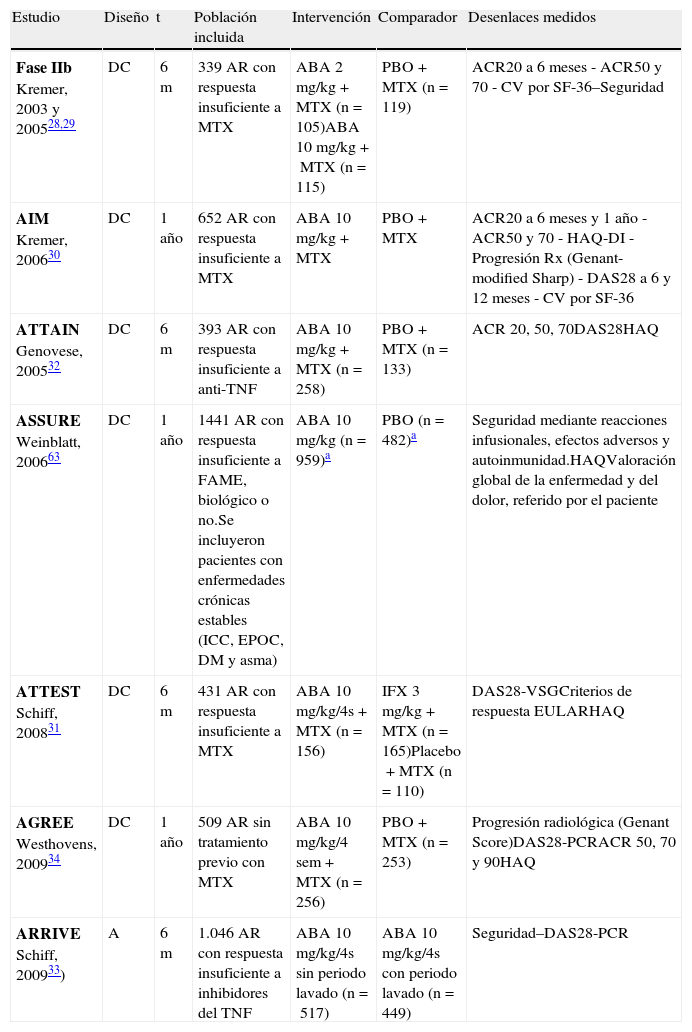 | Estudio | Diseño | t | Población incluida | Intervención | Comparador | Desenlaces medidos |
|---|---|---|---|---|---|---|
| **Fase IIb** Kremer, 2003 y 2005$^{28,29}$ | DC | 6 m | 339 AR con respuesta insuficiente a MTX | ABA 2 mg/kg + MTX (n = 105)ABA 10 mg/kg + MTX (n = 115) | PBO + MTX (n = 119) | ACR20 a 6 meses - ACR50 y 70 - CV por SF-36–Seguridad |
| **AIM** Kremer, 2006$^{30}$ | DC | 1 año | 652 AR con respuesta insuficiente a MTX | ABA 10 mg/kg + MTX | PBO + MTX | ACR20 a 6 meses y 1 año - ACR50 y 70 - HAQ-DI - Progresión Rx (Genant-modified Sharp) - DAS28 a 6 y 12 meses - CV por SF-36 |
| **ATTAIN** Genovese, 2005$^{32}$ | DC | 6 m | 393 AR con respuesta insuficiente a anti-TNF | ABA 10 mg/kg + MTX (n = 258) | PBO + MTX (n = 133) | ACR 20, 50, 70DAS28HAQ |
| **ASSURE** Weinblatt, 2006$^{63}$ | DC | 1 año | 1441 AR con respuesta insuficiente a FAME, biológico o no.Se incluyeron pacientes con enfermedades crónicas estables (ICC, EPOC, DM y asma) | ABA 10 mg/kg (n = 959)$^{a}$ | PBO (n = 482)$^{a}$ | Seguridad mediante reacciones infusionales, efectos adversos y autoinmunidad.HAQValoración global de la enfermedad y del dolor, referido por el paciente |
| **ATTEST** Schiff, 2008$^{31}$ | DC | 6 m | 431 AR con respuesta insuficiente a MTX | ABA 10 mg/kg/4s + MTX (n = 156) | IFX 3 mg/kg + MTX (n = 165)Placebo + MTX (n = 110) | DAS28-VSGCriterios de respuesta EULARHAQ |
| **AGREE** Westhovens, 2009$^{34}$ | DC | 1 año | 509 AR sin tratamiento previo con MTX | ABA 10 mg/kg/4 sem + MTX (n = 256) | PBO + MTX (n = 253) | Progresión radiológica (Genant Score)DAS28-PCRACR 50, 70 y 90HAQ |
| **ARRIVE** Schiff, 2009$^{33}$) | A | 6 m | 1.046 AR con respuesta insuficiente a inhibidores del TNF | ABA 10 mg/kg/4s sin periodo lavado (n = 517) | ABA 10 mg/kg/4s con periodo lavado (n = 449) | Seguridad–DAS28-PCR |